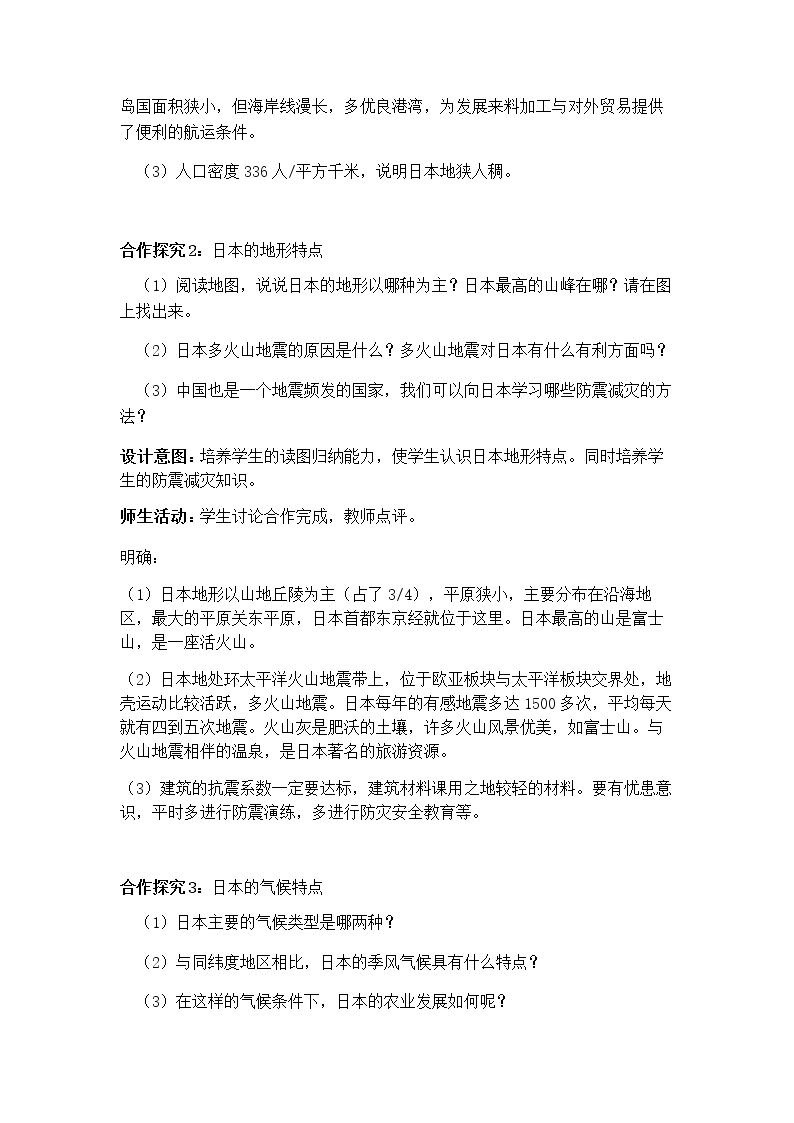 岛国面积狭小，但海岸线漫长，多优良港湾，为发展来料加工与对外贸易提供了便利的航运条件。

（3）人口密度336人/平方千米，说明日本地狭人稠。

合作探究2：日本的地形特点

（1）阅读地图，说说日本的地形以哪种为主？日本最高的山峰在哪？请在图上找出来。

（2）日本多火山地震的原因是什么？多火山地震对日本有什么有利方面吗？

（3）中国也是一个地震频发的国家，我们可以向日本学习哪些防震减灾的方法？

设计意图：培养学生的读图归纳能力，使学生认识日本地形特点。同时培养学生的防震减灾知识。

师生活动：学生讨论合作完成，教师点评。

明确：

（1）日本地形以山地丘陵为主（占了3/4），平原狭小，主要分布在沿海地区，最大的平原关东平原，日本首都东京经就位于这里。日本最高的山是富士山，是一座活火山。

（2）日本地处环太平洋火山地震带上，位于欧亚板块与太平洋板块交界处，地壳运动比较活跃，多火山地震。日本每年的有感地震多达1500多次，平均每天就有四到五次地震。火山灰是肥沃的土壤，许多火山风景优美，如富士山。与火山地震相伴的温泉，是日本著名的旅游资源。

（3）建筑的抗震系数一定要达标，建筑材料课用之地较轻的材料。要有忧患意识，平时多进行防震演练，多进行防灾安全教育等。

合作探究3：日本的气候特点

（1）日本主要的气候类型是哪两种？

（2）与同纬度地区相比，日本的季风气候具有什么特点？

（3）在这样的气候条件下，日本的农业发展如何呢？